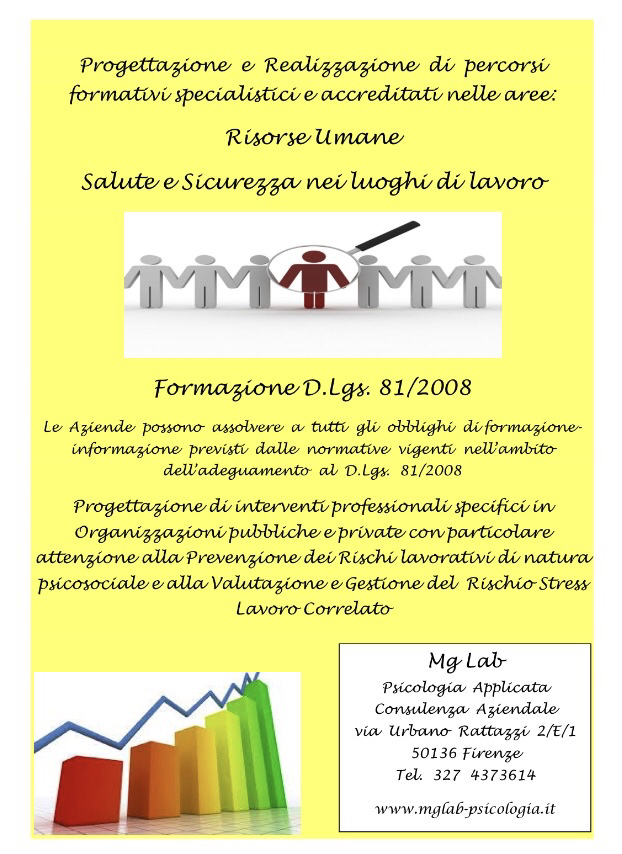 Progettazione e Realizzazione di percorsi formativi specialistici e accreditati nelle aree:

Risorse Umane

Salute e Sicurezza nei luoghi di lavoro

Formazione D.Lgs. 81/2008

Le Aziende possono assolvere a tutti gli obblighi di formazione-informazione previsti dalle normative vigenti nell'ambito dell'adeguamento al D.Lgs. 81/2008

Progettazione di interventi professionali specifici in Organizzazioni pubbliche e private con particolare attenzione alla Prevenzione dei Rischi lavorativi di natura psicosociale e alla Valutazione e Gestione del Rischio Stress Lavoro Correlato

Mg Lab
Psicologia Applicata
Consulenza Aziendale
via Urbano Rattazzi 2/E/1
50136 Firenze
Tel. 327 4373614
www.mglab-psicologia.it